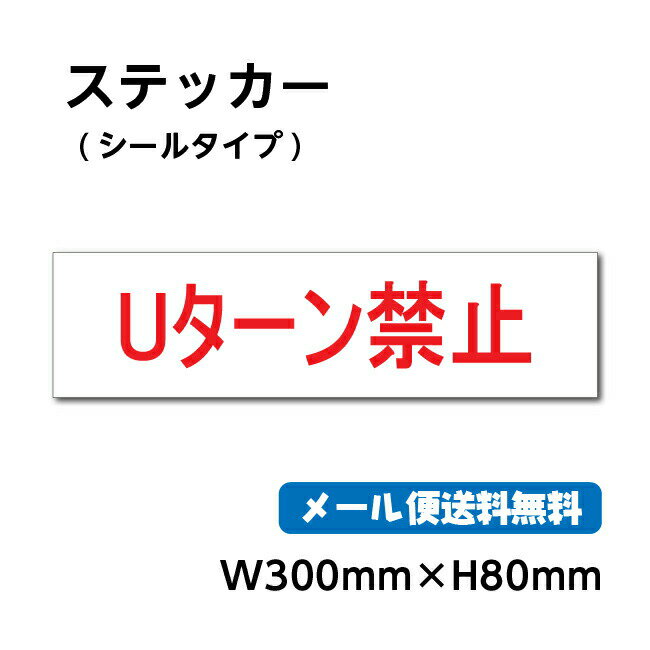 ステッカー
（シールタイプ）

Uターン禁止

メール便送料無料

W300mm×H80mm